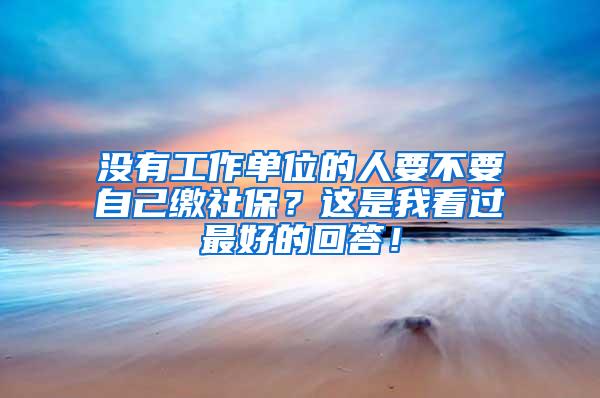 没有工作单位的人要不要自己缴社保？这是我看过最好的回答！